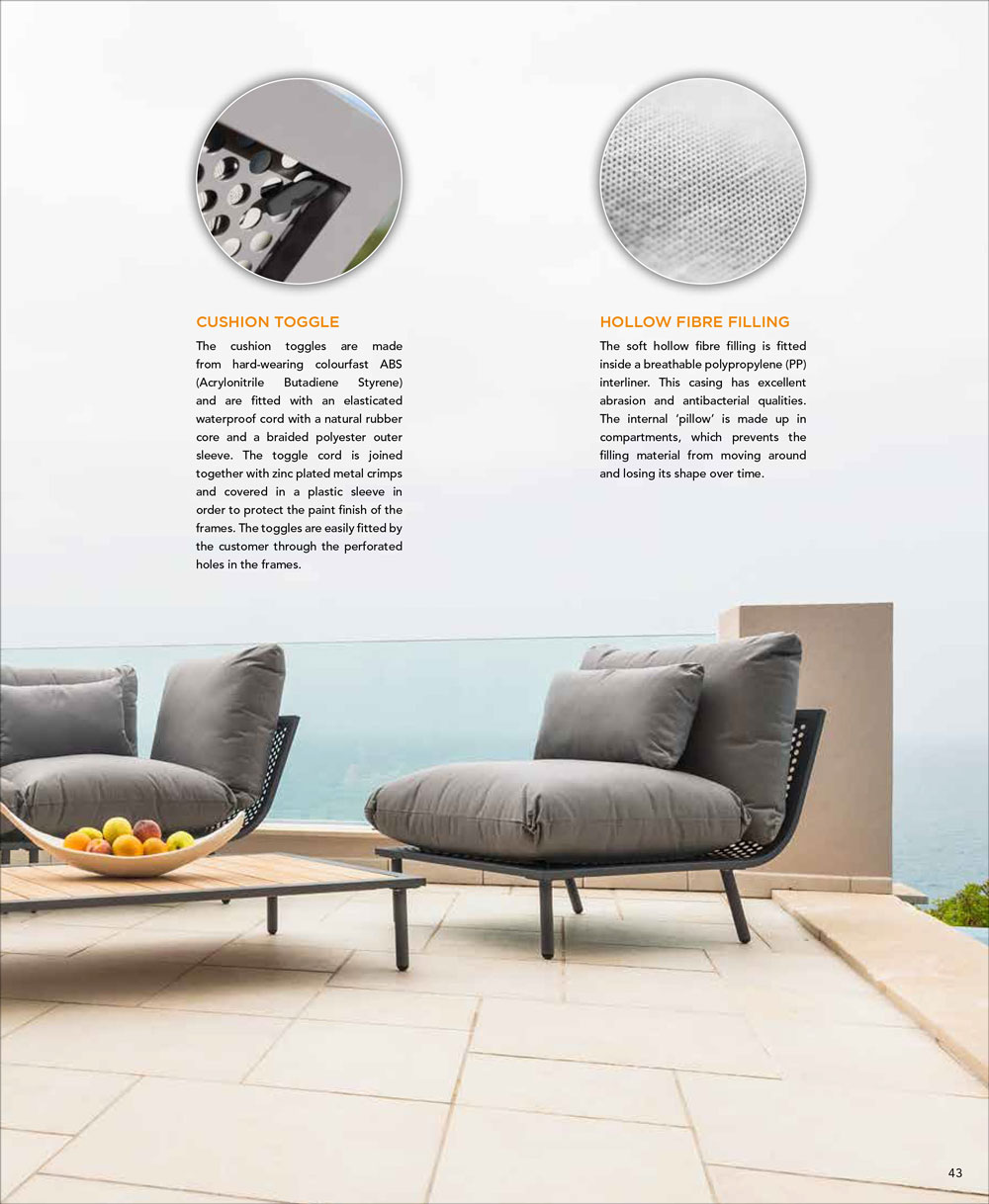 CUSHION TOGGLE

The cushion toggles are made from hard-wearing colourfast ABS (Acrylonitrile Butadiene Styrene) and are fitted with an elasticated waterproof cord with a natural rubber core and a braided polyester outer sleeve. The toggle cord is joined together with zinc plated metal crimps and covered in a plastic sleeve in order to protect the paint finish of the frames. The toggles are easily fitted by the customer through the perforated holes in the frames.

HOLLOW FIBRE FILLING

The soft hollow fibre filling is fitted inside a breathable polypropylene (PP) interliner. This casing has excellent abrasion and antibacterial qualities. The internal 'pillow' is made up in compartments, which prevents the filling material from moving around and losing its shape over time.

43